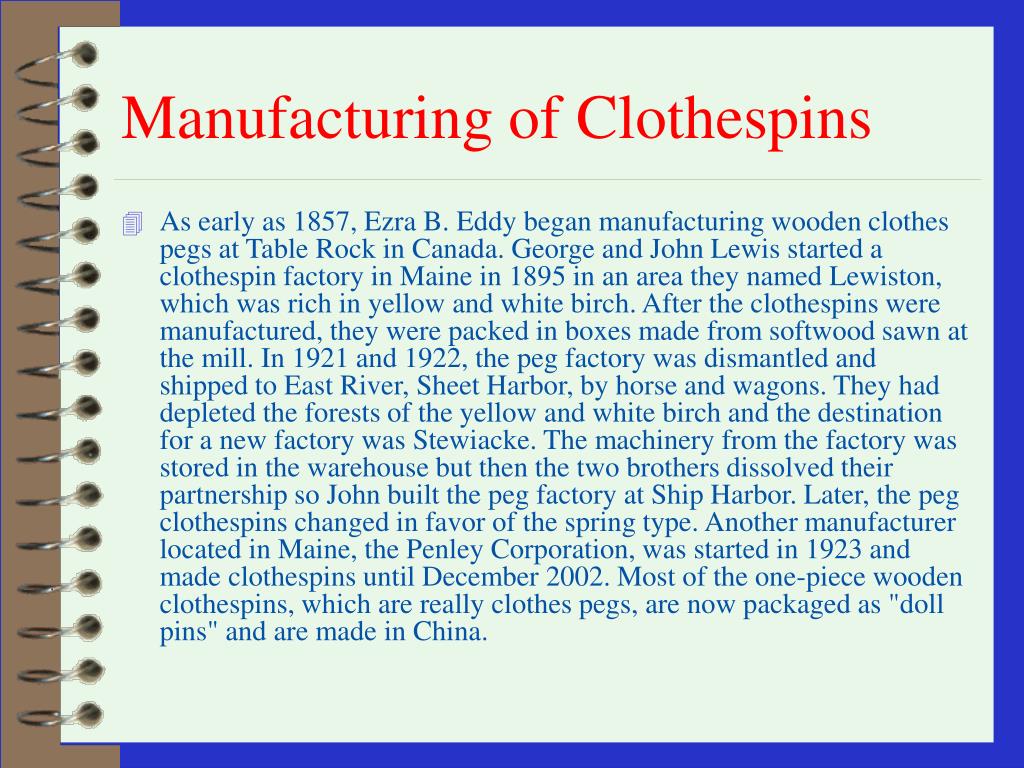 Manufacturing of Clothespins

As early as 1857, Ezra B. Eddy began manufacturing wooden clothes pegs at Table Rock in Canada. George and John Lewis started a clothespin factory in Maine in 1895 in an area they named Lewiston, which was rich in yellow and white birch. After the clothespins were manufactured, they were packed in boxes made from softwood sawn at the mill. In 1921 and 1922, the peg factory was dismantled and shipped to East River, Sheet Harbor, by horse and wagons. They had depleted the forests of the yellow and white birch and the destination for a new factory was Stewiacke. The machinery from the factory was stored in the warehouse but then the two brothers dissolved their partnership so John built the peg factory at Ship Harbor. Later, the peg clothespins changed in favor of the spring type. Another manufacturer located in Maine, the Penley Corporation, was started in 1923 and made clothespins until December 2002. Most of the one-piece wooden clothespins, which are really clothes pegs, are now packaged as "doll pins" and are made in China.